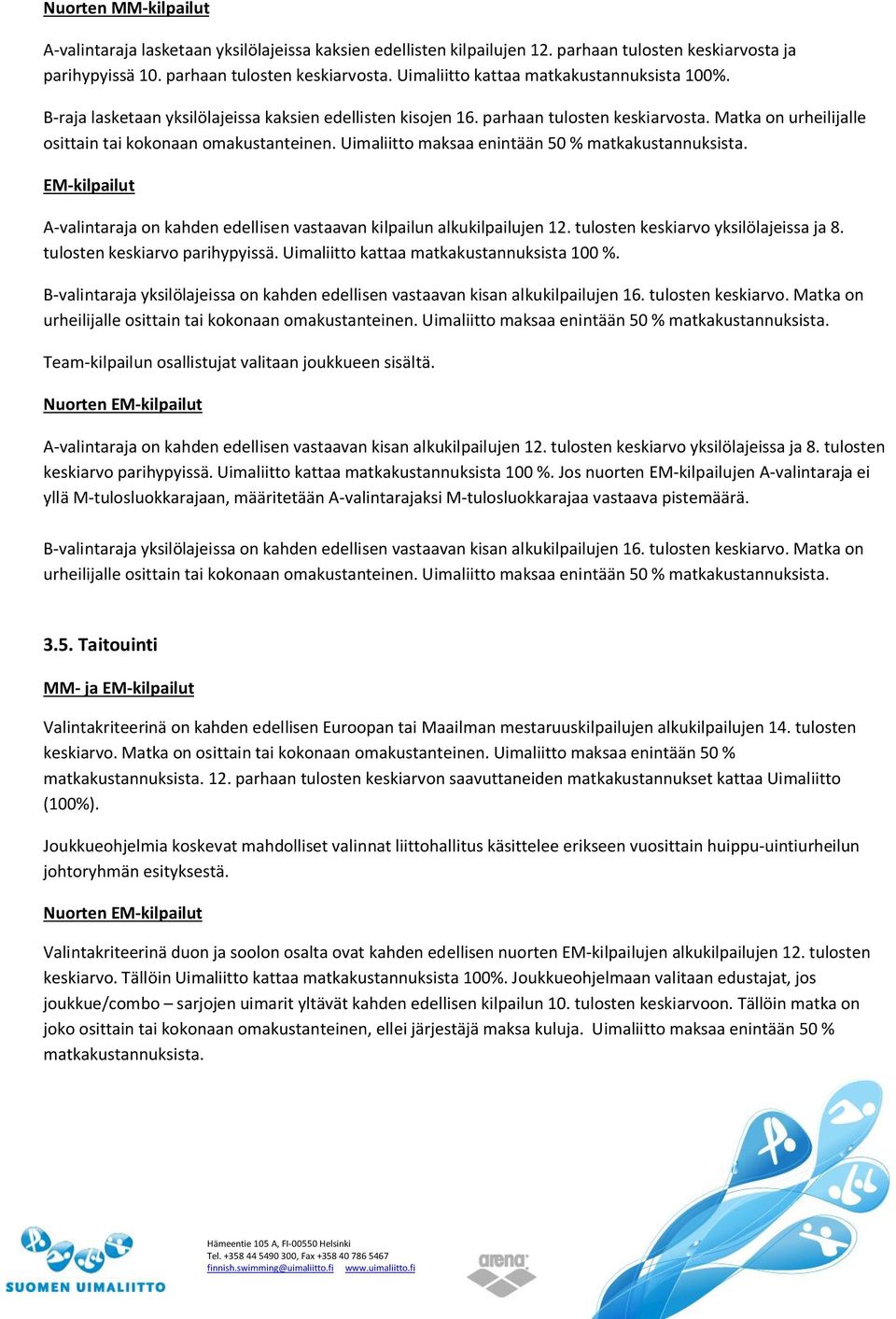 Nuorten MM-kilpailut

A-valintaraja lasketaan yksilölajeissa kaksien edellisten kilpailujen 12. parhaan tulosten keskiarvosta ja parihypyissä 10. parhaan tulosten keskiarvosta. Uimaliitto kattaa matkakustannuksista 100%.

B-raja lasketaan yksilölajeissa kaksien edellisten kisojen 16. parhaan tulosten keskiarvosta. Matka on urheilijalle osittain tai kokonaan omakustanteinen. Uimaliitto maksaa enintään 50 % matkakustannuksista.

EM-kilpailut

A-valintaraja on kahden edellisen vastaavan kilpailun alkukilpailujen 12. tulosten keskiarvo yksilölajeissa ja 8. tulosten keskiarvo parihypyissä. Uimaliitto kattaa matkakustannuksista 100 %.

B-valintaraja yksilölajeissa on kahden edellisen vastaavan kisan alkukilpailujen 16. tulosten keskiarvo. Matka on urheilijalle osittain tai kokonaan omakustanteinen. Uimaliitto maksaa enintään 50 % matkakustannuksista.

Team-kilpailun osallistujat valitaan joukkueen sisältä.

Nuorten EM-kilpailut

A-valintaraja on kahden edellisen vastaavan kisan alkukilpailujen 12. tulosten keskiarvo yksilölajeissa ja 8. tulosten keskiarvo parihypyissä. Uimaliitto kattaa matkakustannuksista 100 %. Jos nuorten EM-kilpailujen A-valintaraja ei yllä M-tulosluokkarajaan, määritetään A-valintarajaksi M-tulosluokkarajaa vastaava pistemäärä.

B-valintaraja yksilölajeissa on kahden edellisen vastaavan kisan alkukilpailujen 16. tulosten keskiarvo. Matka on urheilijalle osittain tai kokonaan omakustanteinen. Uimaliitto maksaa enintään 50 % matkakustannuksista.

3.5. Taitouinti

MM- ja EM-kilpailut

Valintakriteerinä on kahden edellisen Euroopan tai Maailman mestaruuskilpailujen alkukilpailujen 14. tulosten keskiarvo. Matka on osittain tai kokonaan omakustanteinen. Uimaliitto maksaa enintään 50 % matkakustannuksista. 12. parhaan tulosten keskiarvon saavuttaneiden matkakustannukset kattaa Uimaliitto (100%).

Joukkueohjelmia koskevat mahdolliset valinnat liittohallitus käsittelee erikseen vuosittain huippu-uintiurheilun johtoryhmän esityksestä.

Nuorten EM-kilpailut

Valintakriteerinä duon ja soolon osalta ovat kahden edellisen nuorten EM-kilpailujen alkukilpailujen 12. tulosten keskiarvo. Tällöin Uimaliitto kattaa matkakustannuksista 100%. Joukkueohjelmaan valitaan edustajat, jos joukkue/combo – sarjojen uimarit yltävät kahden edellisen kilpailun 10. tulosten keskiarvoon. Tällöin matka on joko osittain tai kokonaan omakustanteinen, ellei järjestäjä maksa kuluja. Uimaliitto maksaa enintään 50 % matkakustannuksista.

SUOMEN UIMALIITTO

Hämeentie 105 A, FI-00550 Helsinki
Tel. +358 44 5490 300, Fax +358 40 786 5467
finnish.swimming@uimaliitto.fi www.uimaliitto.fi

arena